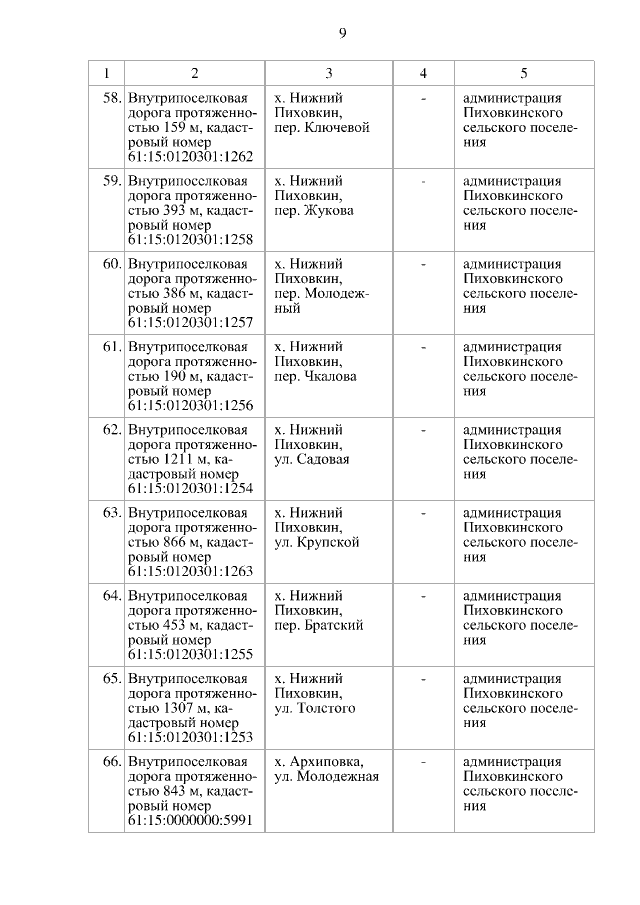 9

| 1 | 2 | 3 | 4 | 5 |
|---|---|---|---|---|
| 58. | Внутрипоселковая дорога протяженностью 159 м, кадастровый номер 61:15:0120301:1262 | х. Нижний Пиховкин, пер. Ключевой | - | администрация Пиховкинского сельского поселения |
| 59. | Внутрипоселковая дорога протяженностью 393 м, кадастровый номер 61:15:0120301:1258 | х. Нижний Пиховкин, пер. Жукова | - | администрация Пиховкинского сельского поселения |
| 60. | Внутрипоселковая дорога протяженностью 386 м, кадастровый номер 61:15:0120301:1257 | х. Нижний Пиховкин, пер. Молодежный | - | администрация Пиховкинского сельского поселения |
| 61. | Внутрипоселковая дорога протяженностью 190 м, кадастровый номер 61:15:0120301:1256 | х. Нижний Пиховкин, пер. Чкалова | - | администрация Пиховкинского сельского поселения |
| 62. | Внутрипоселковая дорога протяженностью 1211 м, кадастровый номер 61:15:0120301:1254 | х. Нижний Пиховкин, ул. Садовая | - | администрация Пиховкинского сельского поселения |
| 63. | Внутрипоселковая дорога протяженностью 866 м, кадастровый номер 61:15:0120301:1263 | х. Нижний Пиховкин, ул. Крупской | - | администрация Пиховкинского сельского поселения |
| 64. | Внутрипоселковая дорога протяженностью 453 м, кадастровый номер 61:15:0120301:1255 | х. Нижний Пиховкин, пер. Братский | - | администрация Пиховкинского сельского поселения |
| 65. | Внутрипоселковая дорога протяженностью 1307 м, кадастровый номер 61:15:0120301:1253 | х. Нижний Пиховкин, ул. Толстого | - | администрация Пиховкинского сельского поселения |
| 66. | Внутрипоселковая дорога протяженностью 843 м, кадастровый номер 61:15:0000000:5991 | х. Архиповка, ул. Молодежная | - | администрация Пиховкинского ссльского поселения |